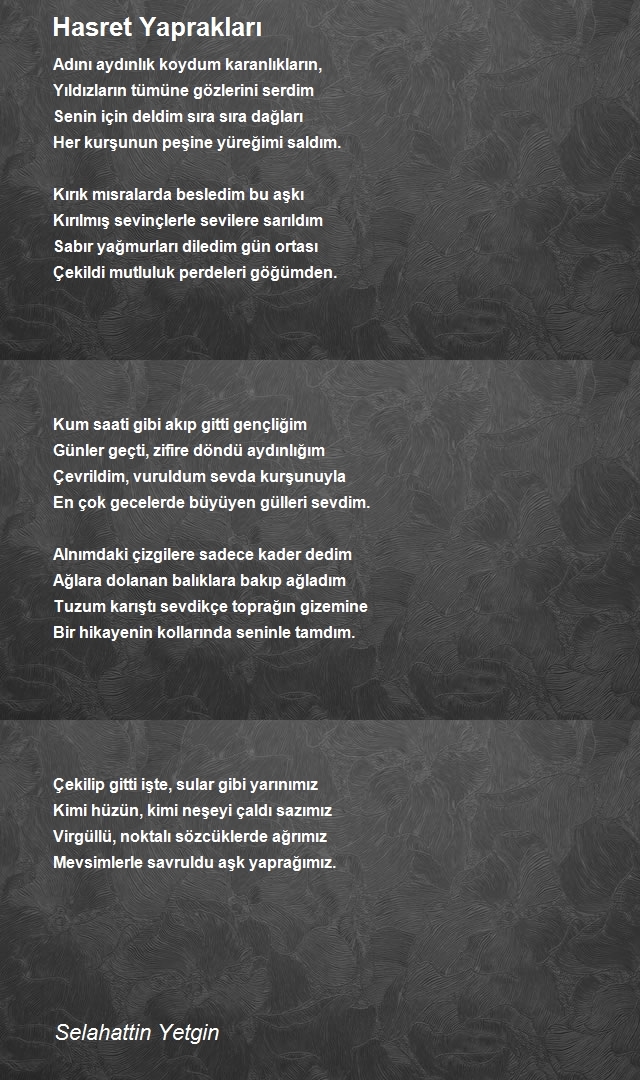 Hasret Yaprakları

Adını aydınlık koydum karanlıkların,
Yıldızların tümüne gözlerini serdim
Senin için deldim sıra sıra dağları
Her kurşunun peşine yüreğimi saldım.

Kırık mısralarda besledim bu aşkı
Kırılmış sevinçlerle sevilere sarıldım
Sabır yağmurları diledim gün ortası
Çekildi mutluluk perdeleri göğümden.

Kum saati gibi akıp gitti gençliğim
Günler geçti, zifire döndü aydınlığım
Çevrildim, vuruldum sevda kurşunuyla
En çok gecelerde büyüyen gülleri sevdim.

Alnımdaki çizgilere sadece kader dedim
Ağlara dolanan balıklara bakıp ağladım
Tuzum karıştı sevdikçe toprağın gizemine
Bir hikayenin kollarında seninle tamdım.

Çekilip gitti işte, sular gibi yarınımız
Kimi hüzün, kimi neşeyi çaldı sazımız
Virgüllü, noktalı sözcüklerde ağrımız
Mevsimlerle savruldu aşk yaprağımız.

Selahattin Yetgin